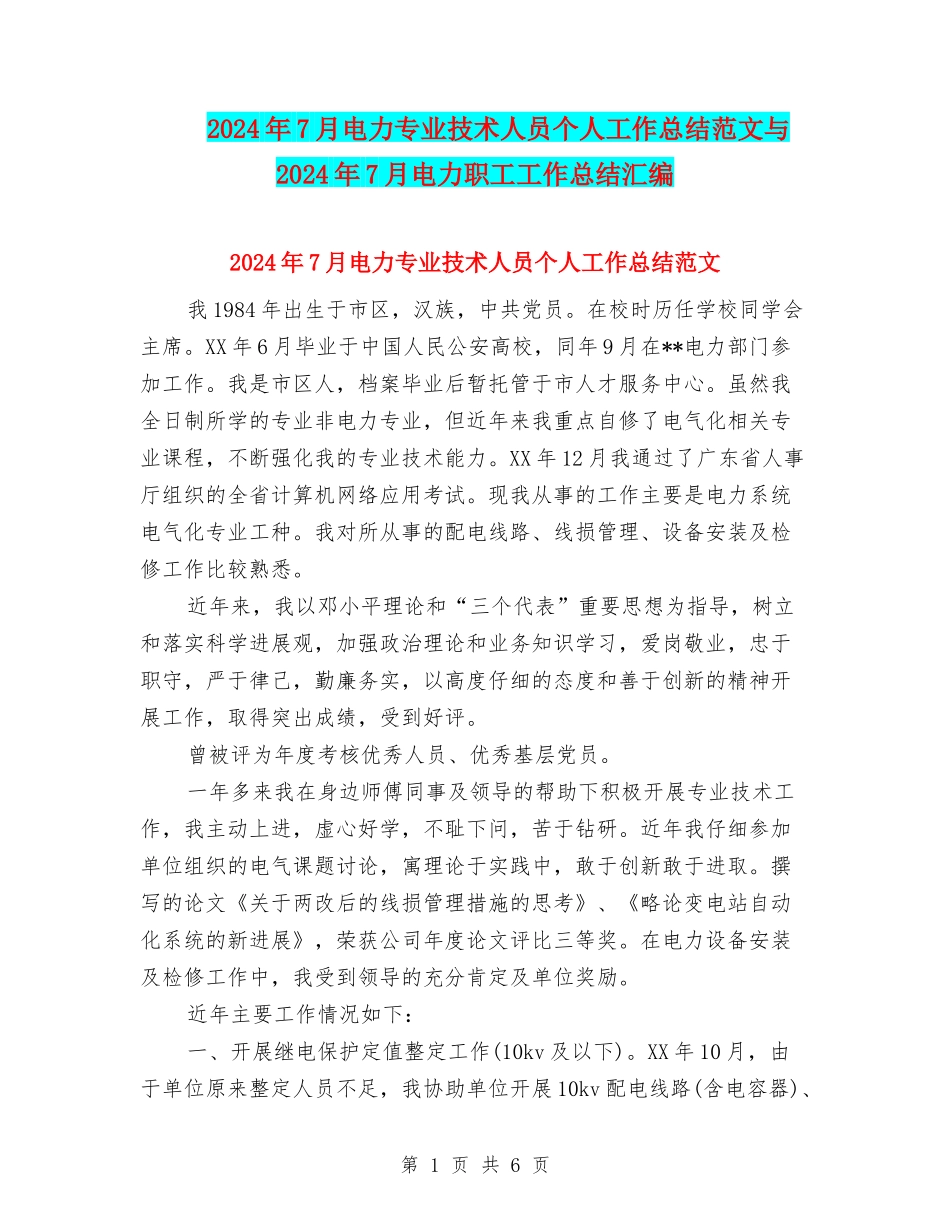 2024年7月电力专业技术人员个人工作总结范文与2024年7月电力职工工作总结汇编

2024年7月电力专业技术人员个人工作总结范文

我1984年出生于市区，汉族，中共党员。在校时历任学校同学会主席。XX年6月毕业于中国人民公安高校，同年9月在**电力部门参加工作。我是市区人，档案毕业后暂托管于市人才服务中心。虽然我全日制所学的专业非电力专业，但近年来我重点自修了电气化相关专业课程，不断强化我的专业技术能力。XX年12月我通过了广东省人事厅组织的全省计算机网络应用考试。现我从事的工作主要是电力系统电气化专业工种。我对所从事的配电线路、线损管理、设备安装及检修工作比较熟悉。

近年来，我以邓小平理论和“三个代表”重要思想为指导，树立和落实科学进展观，加强政治理论和业务知识学习，爱岗敬业，忠于职守，严于律己，勤廉务实，以高度仔细的态度和善于创新的精神开展工作，取得突出成绩，受到好评。

曾被评为年度考核优秀人员、优秀基层党员。

一年多来我在身边师傅同事及领导的帮助下积极开展专业技术工作，我主动上进，虚心好学，不耻下问，苦于钻研。近年我仔细参加单位组织的电气课题讨论，寓理论于实践中，敢于创新敢于进取。撰写的论文《关于两改后的线损管理措施的思考》、《略论变电站自动化系统的新进展》，荣获公司年度论文评比三等奖。在电力设备安装及检修工作中，我受到领导的充分肯定及单位奖励。

近年主要工作情况如下：

一、开展继电保护定值整定工作(10kv及以下)。XX年10月，由于单位原来整定人员不足，我协助单位开展10kv配电线路(含电容器)、

第 1 页 共 6 页